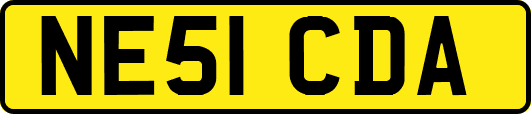 NE51 CDA